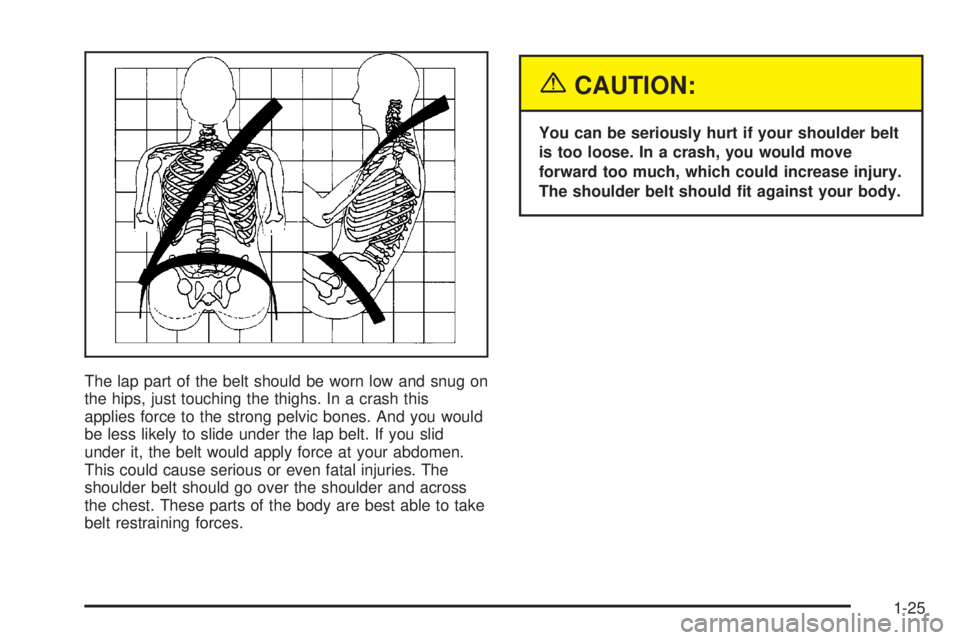 The lap part of the belt should be worn low and snug on the hips, just touching the thighs. In a crash this applies force to the strong pelvic bones. And you would be less likely to slide under the lap belt. If you slid under it, the belt would apply force at your abdomen. This could cause serious or even fatal injuries. The shoulder belt should go over the shoulder and across the chest. These parts of the body are best able to take belt restraining forces.

CAUTION:

You can be seriously hurt if your shoulder belt is too loose. In a crash, you would move forward too much, which could increase injury. The shoulder belt should fit against your body.

1-25

carmanualsonline.info